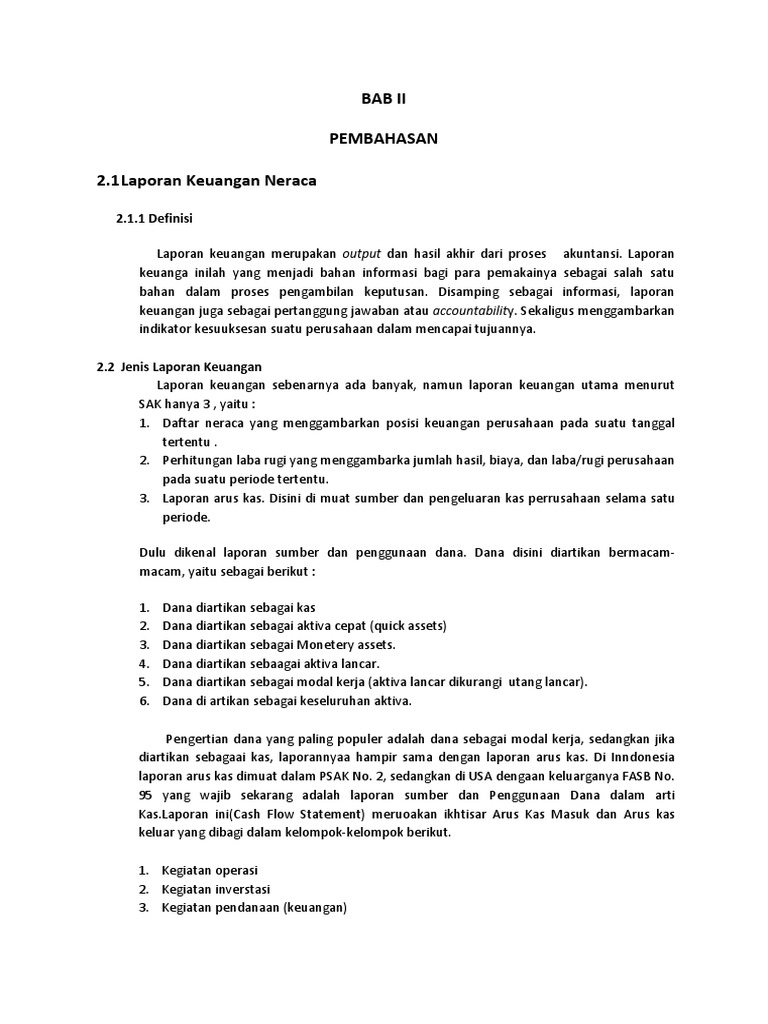 BAB II

PEMBAHASAN

2.1 Laporan Keuangan Neraca

2.1.1 Definisi

Laporan keuangan merupakan output dan hasil akhir dari proses akuntansi. Laporan keuanga inilah yang menjadi bahan informasi bagi para pemakainya sebagai salah satu bahan dalam proses pengambilan keputusan. Disamping sebagai informasi, laporan keuangan juga sebagai pertanggung jawaban atau accountability. Sekaligus menggambarkan indikator kesuuksesan suatu perusahaan dalam mencapai tujuannya.

2.2 Jenis Laporan Keuangan

Laporan keuangan sebenarnya ada banyak, namun laporan keuangan utama menurut SAK hanya 3 , yaitu :

1. Daftar neraca yang menggambarkan posisi keuangan perusahaan pada suatu tanggal tertentu .
2. Perhitungan laba rugi yang menggambarka jumlah hasil, biaya, dan laba/rugi perusahaan pada suatu periode tertentu.
3. Laporan arus kas. Disini di muat sumber dan pengeluaran kas perrusahaan selama satu periode.

Dulu dikenal laporan sumber dan penggunaan dana. Dana disini diartikan bermacam-macam, yaitu sebagai berikut :

1. Dana diartikan sebagai kas
2. Dana diartikan sebagai aktiva cepat (quick assets)
3. Dana diartikan sebagai Monetery assets.
4. Dana diartikan sebaagai aktiva lancar.
5. Dana diartikan sebagai modal kerja (aktiva lancar dikurangi utang lancar).
6. Dana di artikan sebagai keseluruhan aktiva.

Pengertian dana yang paling populer adalah dana sebagai modal kerja, sedangkan jika diartikan sebagaai kas, laporannyaa hampir sama dengan laporan arus kas. Di Inndonesia laporan arus kas dimuat dalam PSAK No. 2, sedangkan di USA dengaan keluarganya FASB No. 95 yang wajib sekarang adalah laporan sumber dan Penggunaan Dana dalam arti Kas.Laporan ini(Cash Flow Statement) meruoakan ikhtisar Arus Kas Masuk dan Arus kas keluar yang dibagi dalam kelompok-kelompok berikut.

1. Kegiatan operasi
2. Kegiatan inverstasi
3. Kegiatan pendanaan (keuangan)